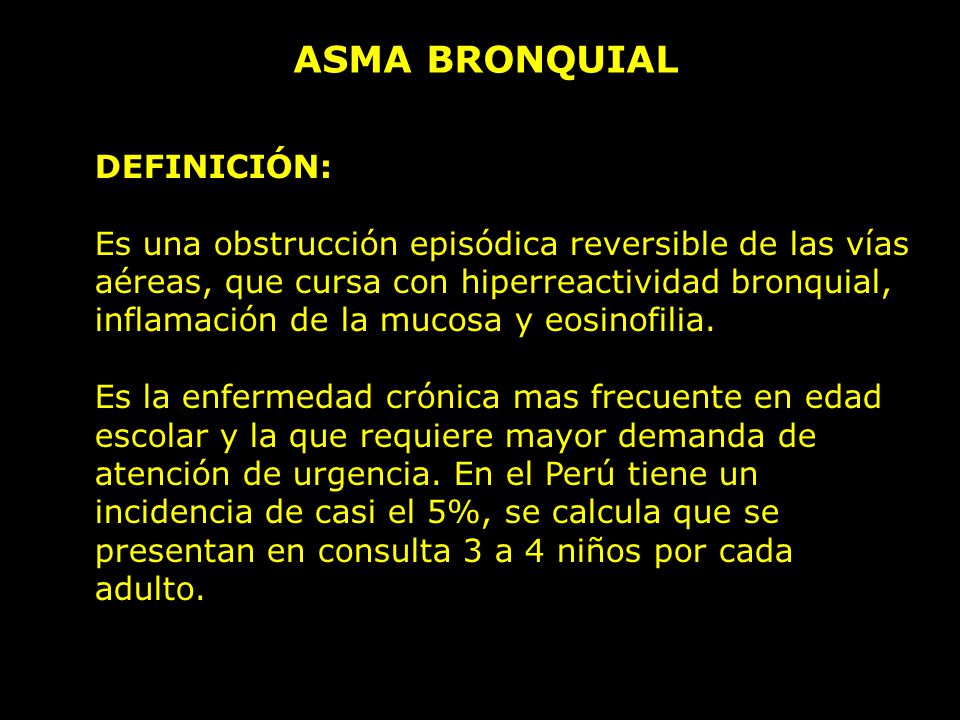 ASMA BRONQUIAL

DEFINICIÓN:

Es una obstrucción episódica reversible de las vías aéreas, que cursa con hiperreactividad bronquial, inflamación de la mucosa y eosinofilia.

Es la enfermedad crónica mas frecuente en edad escolar y la que requiere mayor demanda de atención de urgencia. En el Perú tiene un incidencia de casi el 5%, se calcula que se presentan en consulta 3 a 4 niños por cada adulto.